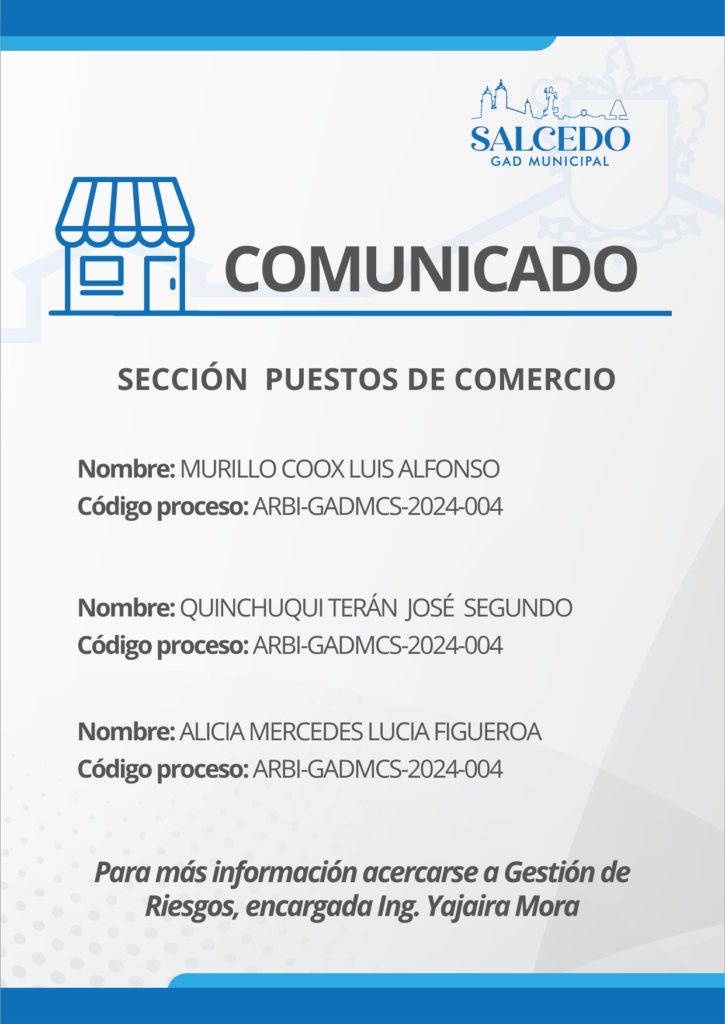 SALCEDO
GAD MUNICIPAL

COMUNICADO

SECCIÓN PUESTOS DE COMERCIO

Nombre: MURILLO COOX LUIS ALFONSO
Código proceso: ARBI-GADMCS-2024-004

Nombre: QUINCHUQUI TERÁN JOSÉ SEGUNDO
Código proceso: ARBI-GADMCS-2024-004

Nombre: ALICIA MERCEDES LUCIA FIGUEROA
Código proceso: ARBI-GADMCS-2024-004

Para más información acercarse a Gestión de Riesgos, encargada Ing. Yajaira Mora